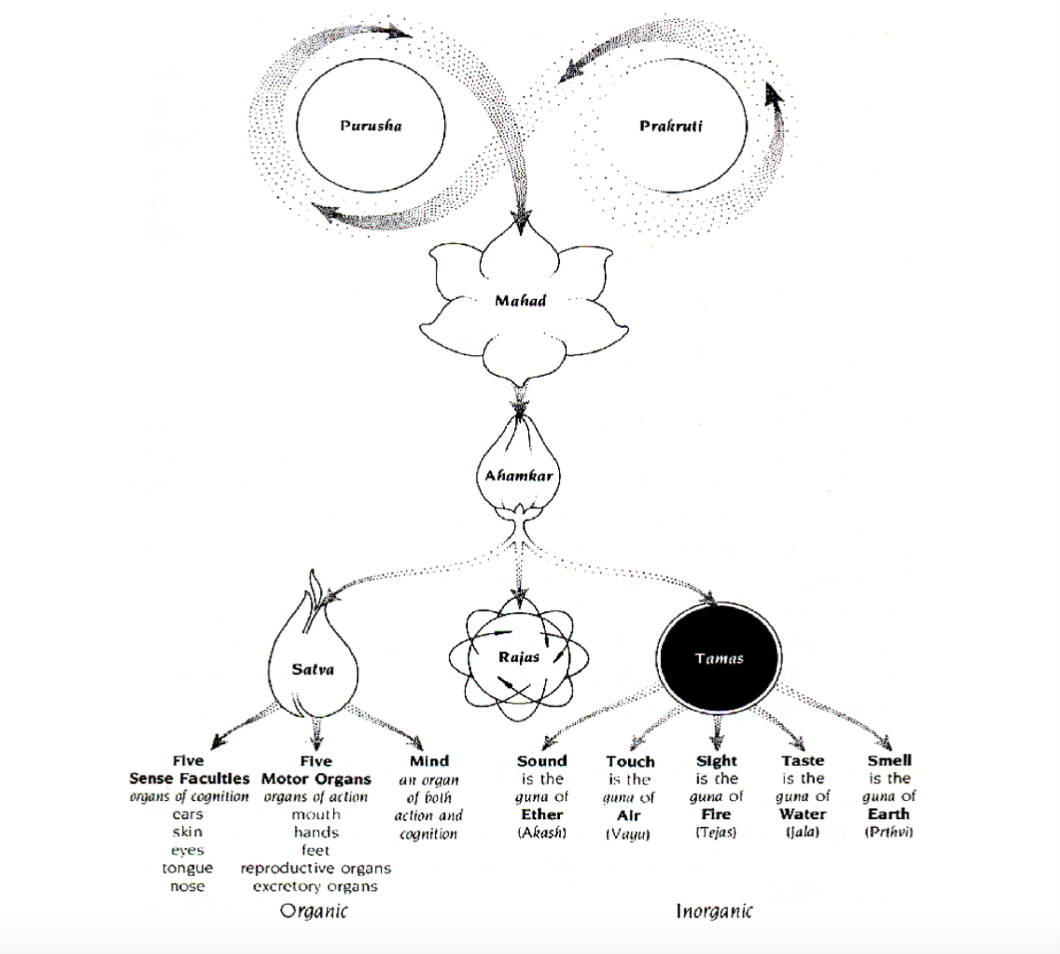 Purusha

Prakruti

Mahad

Ahamkar

Satva

Rajas

Tamas

Five Sense Faculties
organs of cognition
ears
skin
eyes
tongue
nose

Five Motor Organs
organs of action
mouth
hands
feet
reproductive organs
excretory organs

Mind
an organ of both action and cognition

Sound is the guna of Ether (Akash)

Touch is the guna of Air (Vayu)

Sight is the guna of Fire (Tejas)

Taste is the guna of Water (Jala)

Smell is the guna of Earth (Prthvi)

Organic

Inorganic